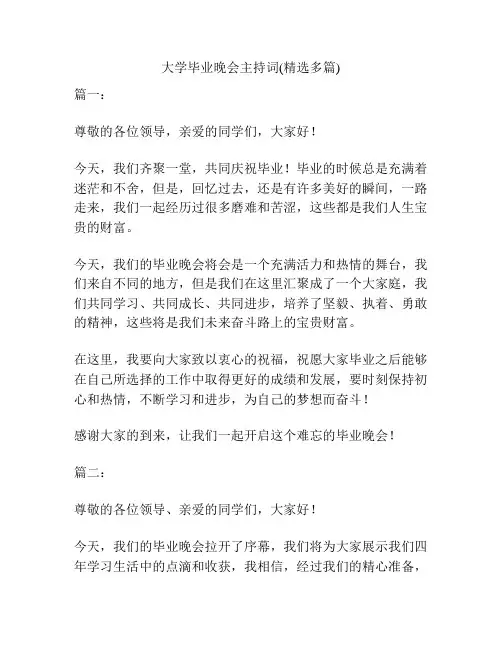 大学毕业晚会主持词(精选多篇)

篇一：

尊敬的各位领导，亲爱的同学们，大家好！

今天，我们齐聚一堂，共同庆祝毕业！毕业的时候总是充满着迷茫和不舍，但是，回忆过去，还是有许多美好的瞬间，一路走来，我们一起经历过很多磨难和苦涩，这些都是我们人生宝贵的财富。

今天，我们的毕业晚会将会是一个充满活力和热情的舞台，我们来自不同的地方，但是我们在这里汇聚成了一个大家庭，我们共同学习、共同成长、共同进步，培养了坚毅、执着、勇敢的精神，这些将是我们未来奋斗路上的宝贵财富。

在这里，我要向大家致以衷心的祝福，祝愿大家毕业之后能够在自己所选择的工作中取得更好的成绩和发展，要时刻保持初心和热情，不断学习和进步，为自己的梦想而奋斗！

感谢大家的到来，让我们一起开启这个难忘的毕业晚会！

篇二：

尊敬的各位领导、亲爱的同学们，大家好！

今天，我们的毕业晚会拉开了序幕，我们将为大家展示我们四年学习生活中的点滴和收获，我相信，经过我们的精心准备，